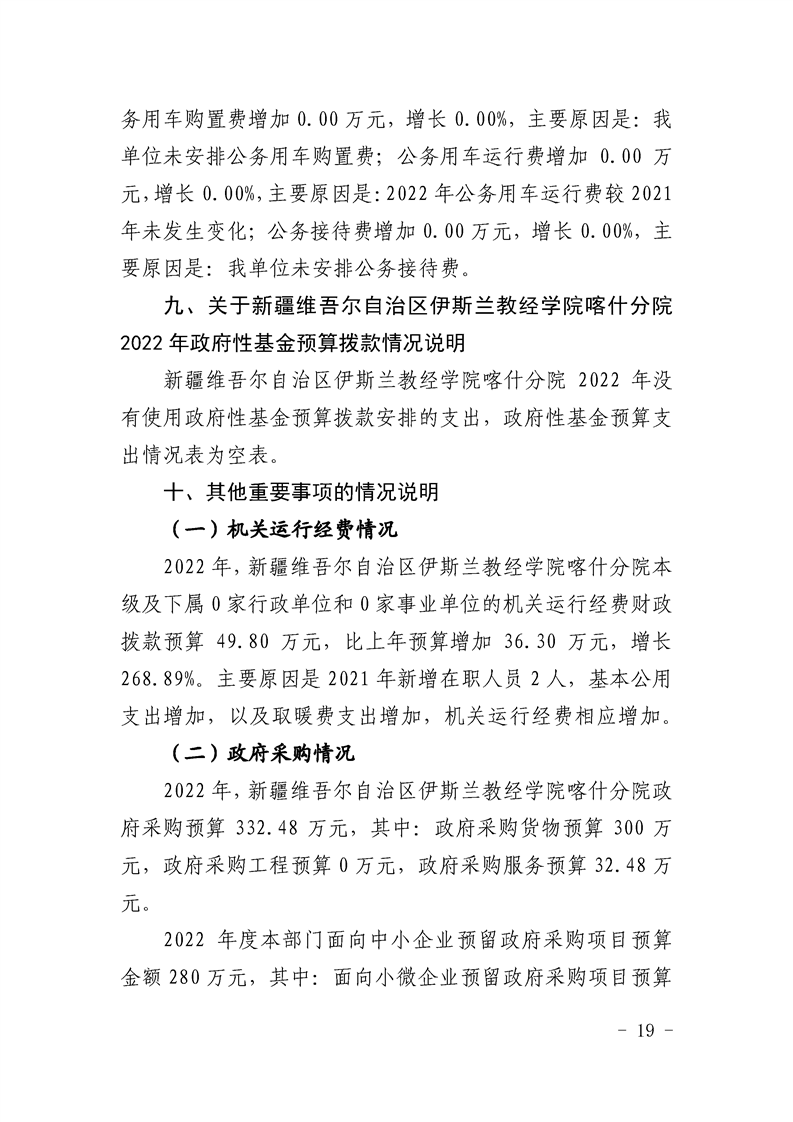 务用车购置费增加 0.00 万元，增长 0.00%，主要原因是：我单位未安排公务用车购置费；公务用车运行费增加 0.00 万元，增长 0.00%，主要原因是：2022 年公务用车运行费较 2021 年未发生变化；公务接待费增加 0.00 万元，增长 0.00%，主要原因是：我单位未安排公务接待费。

九、关于新疆维吾尔自治区伊斯兰教经学院喀什分院 2022 年政府性基金预算拨款情况说明

新疆维吾尔自治区伊斯兰教经学院喀什分院 2022 年没有使用政府性基金预算拨款安排的支出，政府性基金预算支出情况表为空表。

十、其他重要事项的情况说明

（一）机关运行经费情况

2022 年，新疆维吾尔自治区伊斯兰教经学院喀什分院本级及下属 0 家行政单位和 0 家事业单位的机关运行经费财政拨款预算 49.80 万元，比上年预算增加 36.30 万元，增长 268.89%。主要原因是 2021 年新增在职人员 2 人，基本公用支出增加，以及取暖费支出增加，机关运行经费相应增加。

（二）政府采购情况

2022 年，新疆维吾尔自治区伊斯兰教经学院喀什分院政府采购预算 332.48 万元，其中：政府采购货物预算 300 万元，政府采购工程预算 0 万元，政府采购服务预算 32.48 万元。

2022 年度本部门面向中小企业预留政府采购项目预算金额 280 万元，其中：面向小微企业预留政府采购项目预算

- 19 -